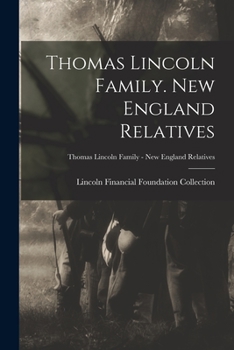 Thomas Lincoln Family. New England Relatives

Thomas Lincoln Family - New England Relatives

Lincoln Financial Foundation Collection